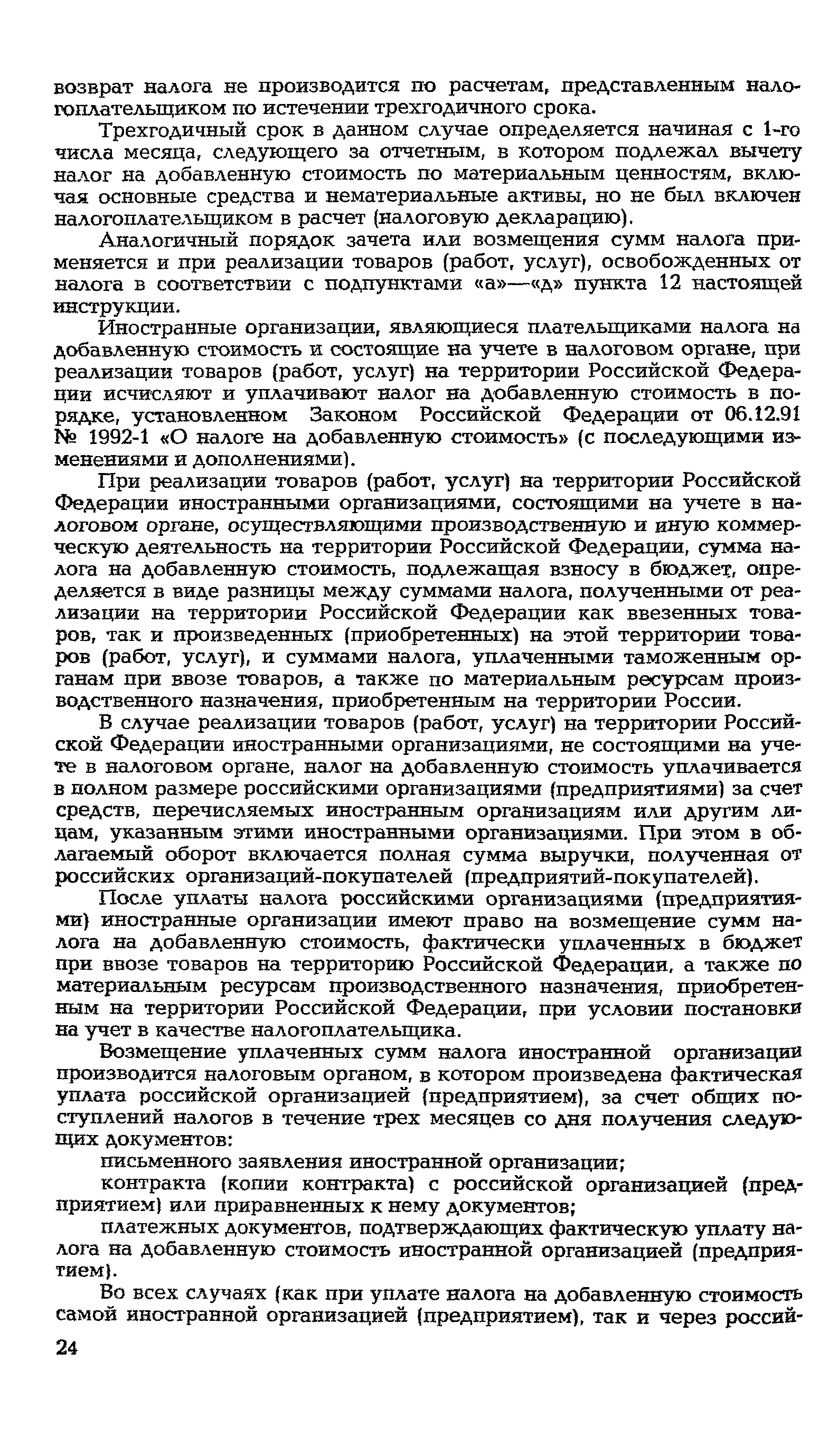 возврат налога не производится по расчетам, представленным налогоплательщиком по истечении трехгодичного срока.

Трехгодичный срок в данном случае определяется начиная с 1-го числа месяца, следующего за отчетным, в котором подлежал вычету налог на добавленную стоимость по материальным ценностям, включая основные средства и нематериальные активы, но не был включен налогоплательщиком в расчет (налоговую декларацию).

Аналогичный порядок зачета или возмещения сумм налога применяется и при реализации товаров (работ, услуг), освобожденных от налога в соответствии с подпунктами «а»—«д» пункта 12 настоящей инструкции.

Иностранные организации, являющиеся плательщиками налога на добавленную стоимость и состоящие на учете в налоговом органе, при реализации товаров (работ, услуг) на территории Российской Федерации исчисляют и уплачивают налог на добавленную стоимость в порядке, установленном Законом Российской Федерации от 06.12.91 № 1992-1 «О налоге на добавленную стоимость» (с последующими изменениями и дополнениями).

При реализации товаров (работ, услуг) на территории Российской Федерации иностранными организациями, состоящими на учете в налоговом органе, осуществляющими производственную и иную коммерческую деятельность на территории Российской Федерации, сумма налога на добавленную стоимость, подлежащая взносу в бюджет, определяется в виде разницы между суммами налога, полученными от реализации на территории Российской Федерации как ввезенных товаров, так и произведенных (приобретенных) на этой территории товаров (работ, услуг), и суммами налога, уплаченными таможенным органам при ввозе товаров, а также по материальным ресурсам производственного назначения, приобретенным на территории России.

В случае реализации товаров (работ, услуг) на территории Российской Федерации иностранными организациями, не состоящими на учете в налоговом органе, налог на добавленную стоимость уплачивается в полном размере российскими организациями (предприятиями) за счет средств, перечисляемых иностранным организациям или другим лицам, указанным этими иностранными организациями. При этом в облагаемый оборот включается полная сумма выручки, полученная от российских организаций-покупателей (предприятий-покупателей).

После уплаты налога российскими организациями (предприятиями) иностранные организации имеют право на возмещение сумм налога на добавленную стоимость, фактически уплаченных в бюджет при ввозе товаров на территорию Российской Федерации, а также по материальным ресурсам производственного назначения, приобретенным на территории Российской Федерации, при условии постановки на учет в качестве налогоплательщика.

Возмещение уплаченных сумм налога иностранной организации производится налоговым органом, в котором произведена фактическая уплата российской организацией (предприятием), за счет общих поступлений налогов в течение трех месяцев со дня получения следующих документов:

письменного заявления иностранной организации;

контракта (копии контракта) с российской организацией (предприятием) или приравненных к нему документов;

платежных документов, подтверждающих фактическую уплату налога на добавленную стоимость иностранной организацией (предприятием).

Во всех случаях (как при уплате налога на добавленную стоимость самой иностранной организацией (предприятием), так и через россий-

24